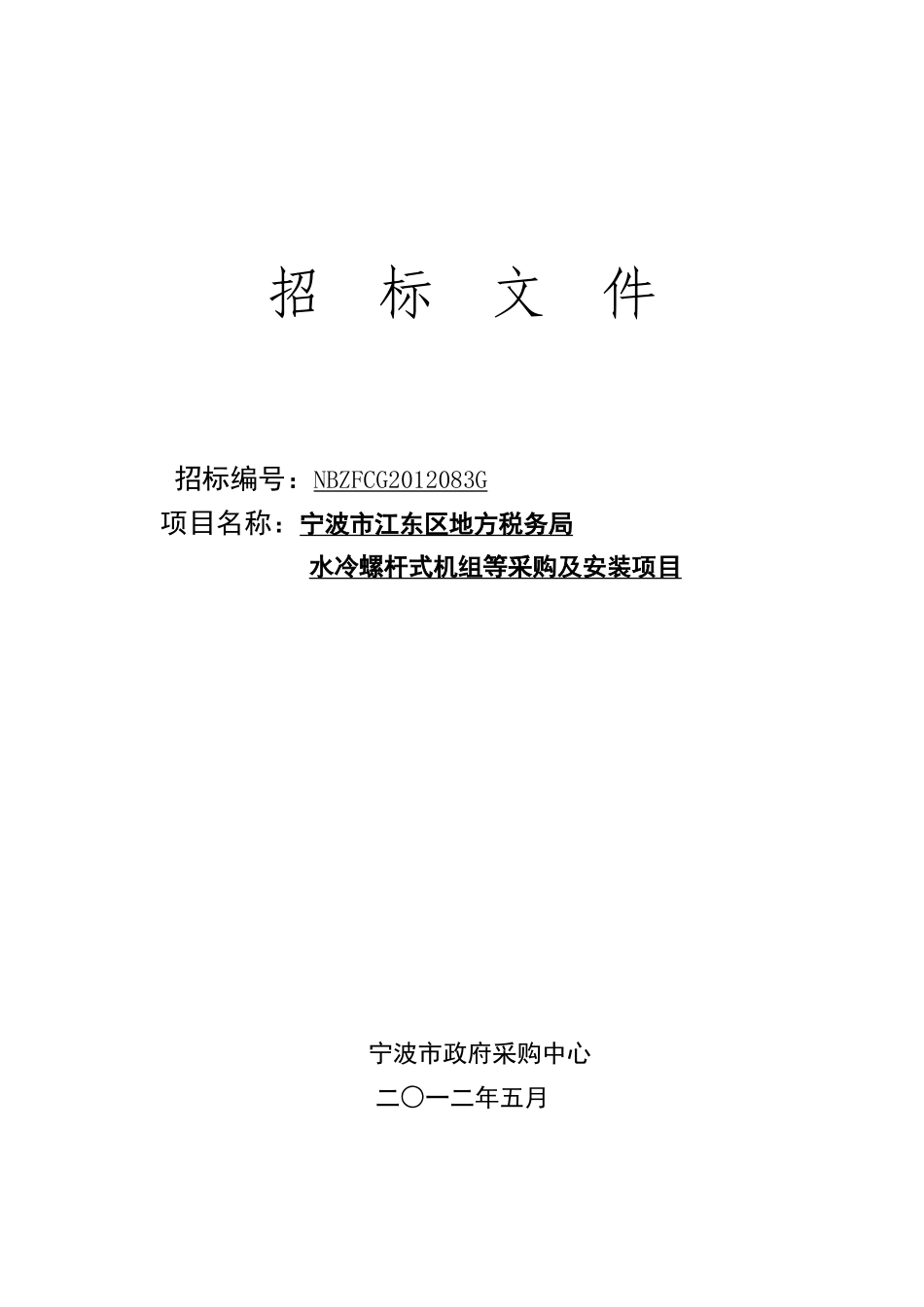 招 标 文 件

招标编号：NBZFCG2012083G
项目名称：宁波市江东区地方税务局
水冷螺杆式机组等采购及安装项目

宁波市政府采购中心
二〇一二年五月